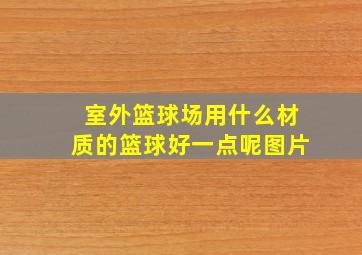 室外篮球场用什么材质的篮球好一点呢图片